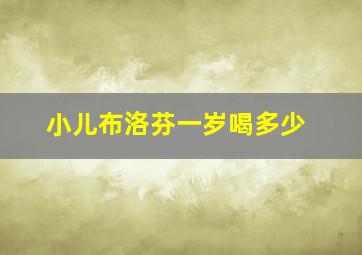 小儿布洛芬一岁喝多少